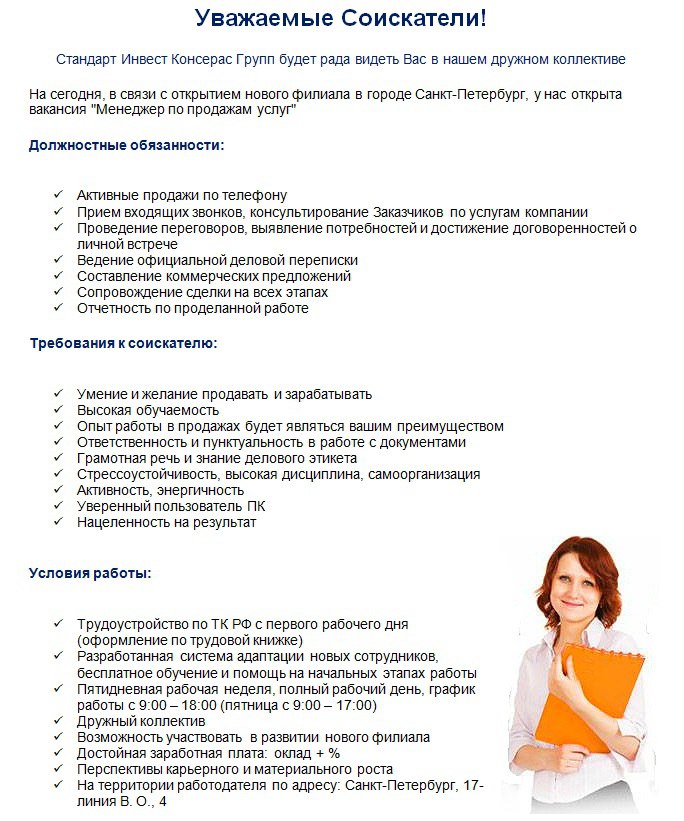 Уважаемые Соискатели!

Стандарт Инвест Консерас Групп будет рада видеть Вас в нашем дружном коллективе

На сегодня, в связи с открытием нового филиала в городе Санкт-Петербург, у нас открыта вакансия "Менеджер по продажам услуг"

Должностные обязанности:

✓ Активные продажи по телефону
✓ Прием входящих звонков, консультирование Заказчиков по услугам компании
✓ Проведение переговоров, выявление потребностей и достижение договоренностей о личной встрече
✓ Ведение официальной деловой переписки
✓ Составление коммерческих предложений
✓ Сопровождение сделки на всех этапах
✓ Отчетность по проделанной работе

Требования к соискателю:

✓ Умение и желание продавать и зарабатывать
✓ Высокая обучаемость
✓ Опыт работы в продажах будет являться вашим преимуществом
✓ Ответственность и пунктуальность в работе с документами
✓ Грамотная речь и знание делового этикета
✓ Стрессоустойчивость, высокая дисциплина, самоорганизация
✓ Активность, энергичность
✓ Уверенный пользователь ПК
✓ Нацеленность на результат

Условия работы:

✓ Трудоустройство по ТК РФ с первого рабочего дня (оформление по трудовой книжке)
✓ Разработанная система адаптации новых сотрудников, бесплатное обучение и помощь на начальных этапах работы
✓ Пятидневная рабочая неделя, полный рабочий день, график работы с 9:00 – 18:00 (пятница с 9:00 – 17:00)
✓ Дружный коллектив
✓ Возможность участвовать в развитии нового филиала
✓ Достойная заработная плата: оклад + %
✓ Перспективы карьерного и материального роста
✓ На территории работодателя по адресу: Санкт-Петербург, 17-линия В. О., 4